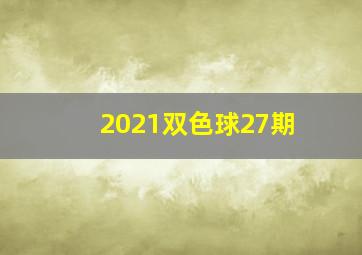 2021双色球27期